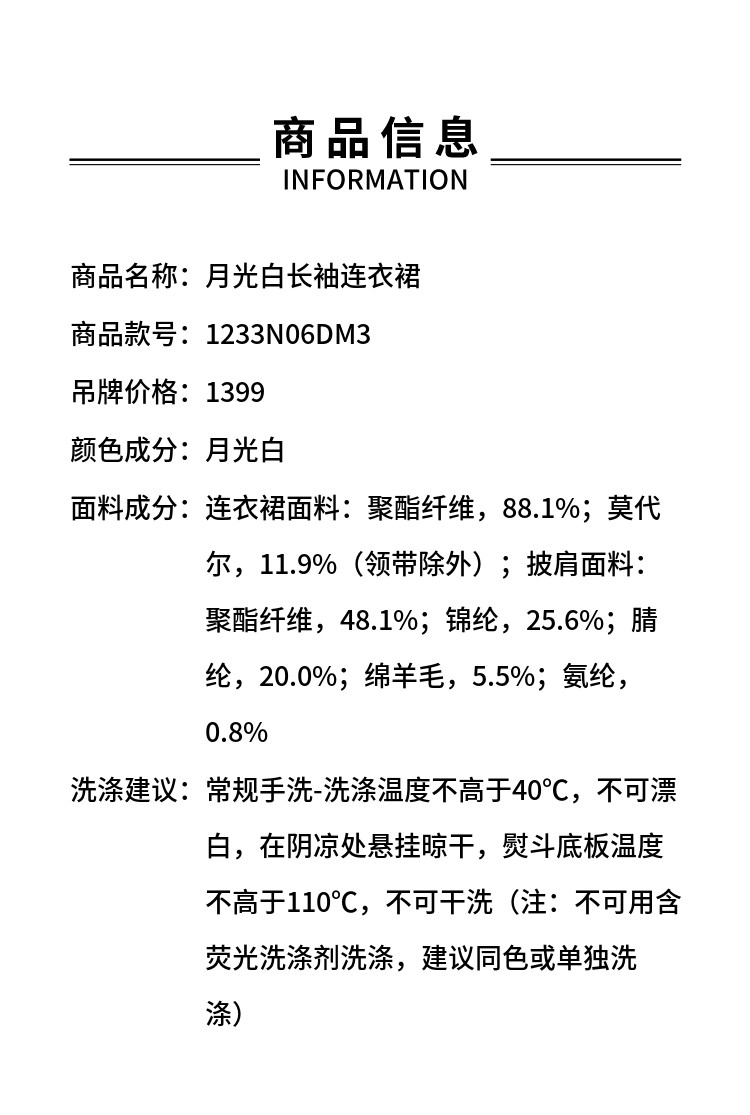 商品信息
INFORMATION

商品名称：月光白长袖连衣裙

商品款号：1233N06DM3

吊牌价格：1399

颜色成分：月光白

面料成分：连衣裙面料：聚酯纤维，88.1%；莫代尔，11.9%（领带除外）；披肩面料：聚酯纤维，48.1%；锦纶，25.6%；腈纶，20.0%；绵羊毛，5.5%；氨纶，0.8%

洗涤建议：常规手洗-洗涤温度不高于40℃，不可漂白，在阴凉处悬挂晾干，熨斗底板温度不高于110℃，不可干洗（注：不可用含荧光洗涤剂洗涤，建议同色或单独洗涤）